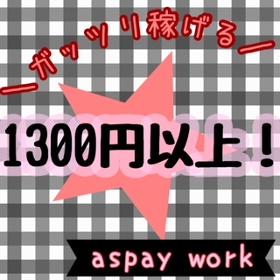 ーガッツリ稼げるー

1300円以上！

aspay work